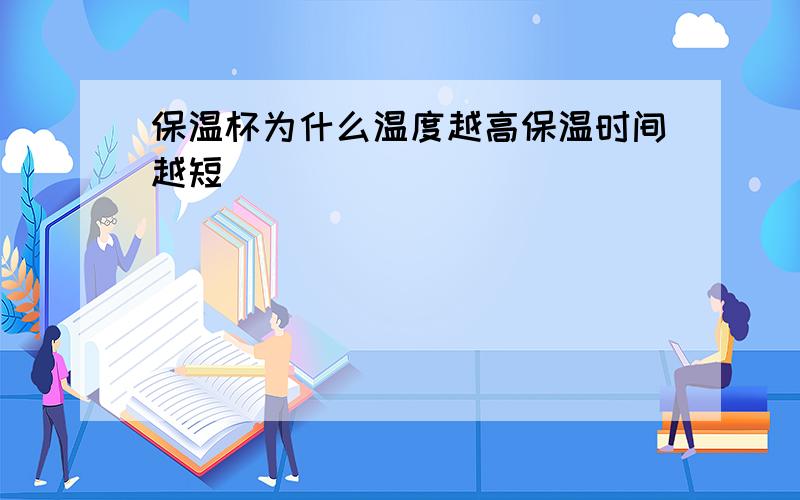 保温杯为什么温度越高保温时间越短